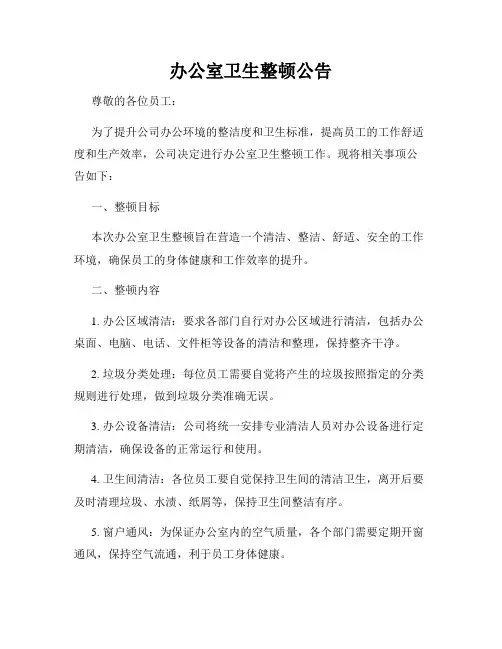 办公室卫生整顿公告

尊敬的各位员工：

为了提升公司办公环境的整洁度和卫生标准，提高员工的工作舒适度和生产效率，公司决定进行办公室卫生整顿工作。现将相关事项公告如下：

一、整顿目标

本次办公室卫生整顿旨在营造一个清洁、整洁、舒适、安全的工作环境，确保员工的身体健康和工作效率的提升。

二、整顿内容

1. 办公区域清洁：要求各部门自行对办公区域进行清洁，包括办公桌面、电脑、电话、文件柜等设备的清洁和整理，保持整齐干净。

2. 垃圾分类处理：每位员工需要自觉将产生的垃圾按照指定的分类规则进行处理，做到垃圾分类准确无误。

3. 办公设备清洁：公司将统一安排专业清洁人员对办公设备进行定期清洁，确保设备的正常运行和使用。

4. 卫生间清洁：各位员工要自觉保持卫生间的清洁卫生，离开后要及时清理垃圾、水渍、纸屑等，保持卫生间整洁有序。

5. 窗户通风：为保证办公室内的空气质量，各个部门需要定期开窗通风，保持空气流通，利于员工身体健康。